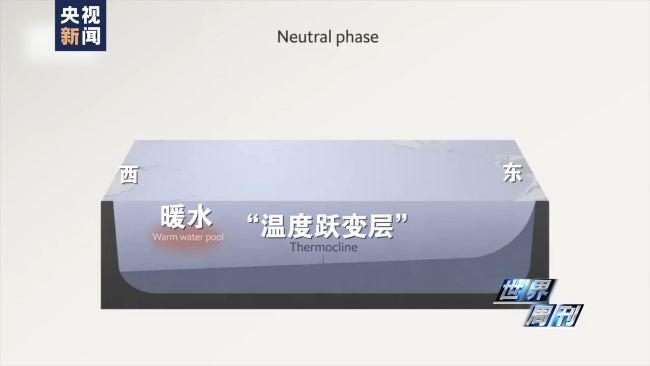 央视新闻

Neutral phase

西

东

暖水
Warm water pool

“温度跃变层”
Thermocline

世界周刊